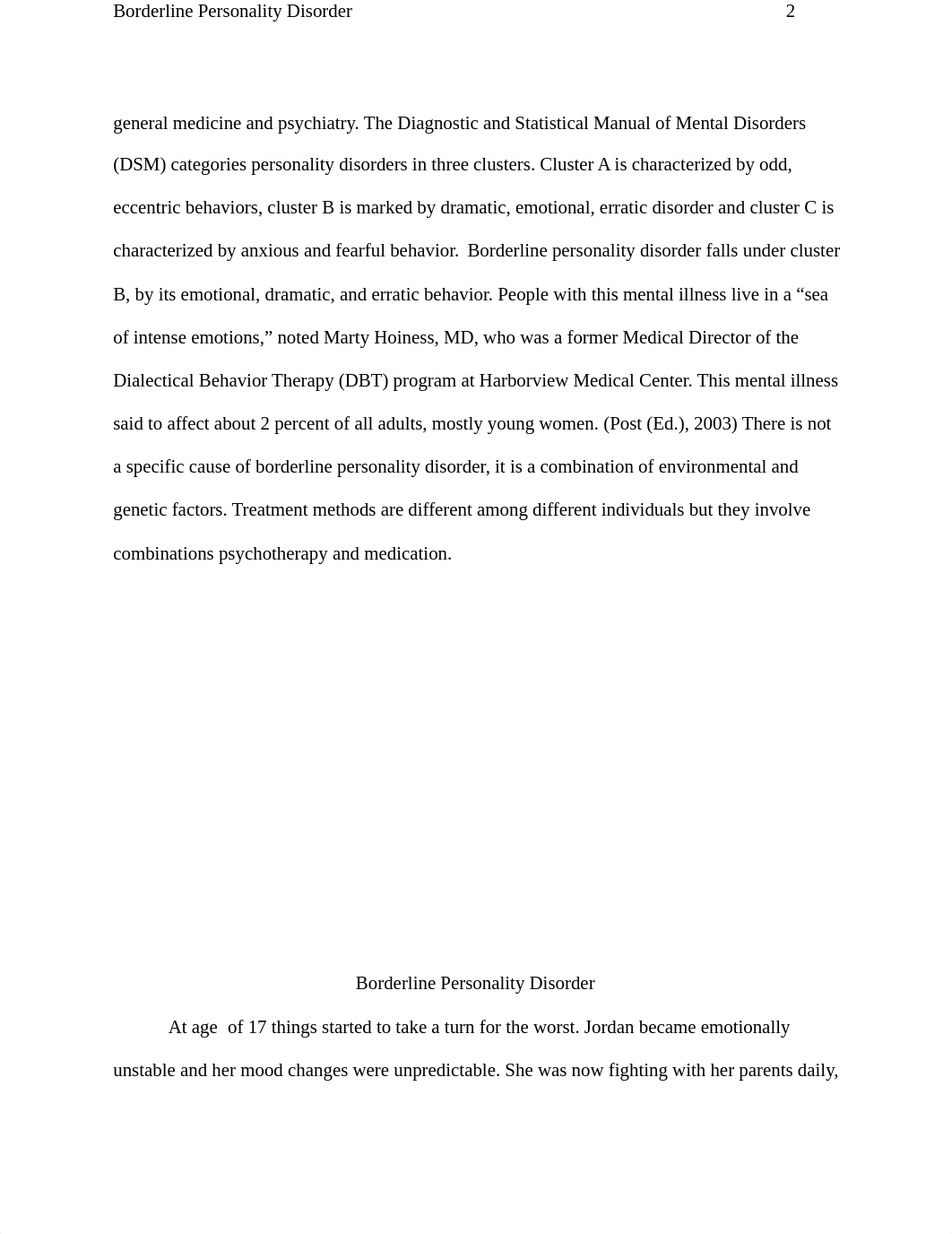 Borderline Personality Disorder 2

general medicine and psychiatry. The Diagnostic and Statistical Manual of Mental Disorders (DSM) categories personality disorders in three clusters. Cluster A is characterized by odd, eccentric behaviors, cluster B is marked by dramatic, emotional, erratic disorder and cluster C is characterized by anxious and fearful behavior. Borderline personality disorder falls under cluster B, by its emotional, dramatic, and erratic behavior. People with this mental illness live in a “sea of intense emotions,” noted Marty Hoiness, MD, who was a former Medical Director of the Dialectical Behavior Therapy (DBT) program at Harborview Medical Center. This mental illness said to affect about 2 percent of all adults, mostly young women. (Post (Ed.), 2003) There is not a specific cause of borderline personality disorder, it is a combination of environmental and genetic factors. Treatment methods are different among different individuals but they involve combinations psychotherapy and medication.

Borderline Personality Disorder

At age of 17 things started to take a turn for the worst. Jordan became emotionally unstable and her mood changes were unpredictable. She was now fighting with her parents daily,